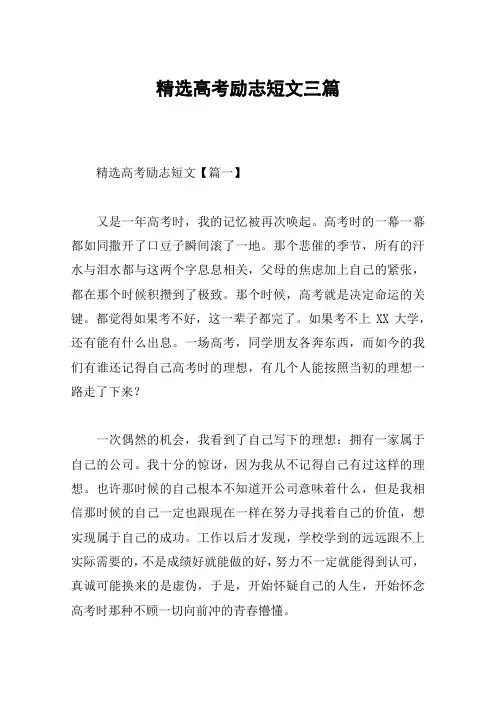 精选高考励志短文三篇

精选高考励志短文【篇一】

又是一年高考时，我的记忆被再次唤起。高考时的一幕一幕都如同撒开了口豆子瞬间滚了一地。那个悲催的季节，所有的汗水与泪水都与这两个字息息相关，父母的焦虑加上自己的紧张，都在那个时候积攒到了极致。那个时候，高考就是决定命运的关键。都觉得如果考不好，这一辈子都完了。如果考不上 XX 大学，还有能有什么出息。一场高考，同学朋友各奔东西，而如今的我们有谁还记得自己高考时的理想，有几个人能按照当初的理想一路走了下来？

一次偶然的机会，我看到了自己写下的理想：拥有一家属于自己的公司。我十分的惊讶，因为我从不记得自己有过这样的理想。也许那时候的自己根本不知道开公司意味着什么，但是我相信那时候的自己一定也跟现在一样在努力寻找着自己的价值，想实现属于自己的成功。工作以后才发现，学校学到的远远跟不上实际需要的，不是成绩好就能做的好，努力不一定就能得到认可，真诚可能换来的是虚伪，于是，开始怀疑自己的人生，开始怀念高考时那种不顾一切向前冲的青春懵懂。